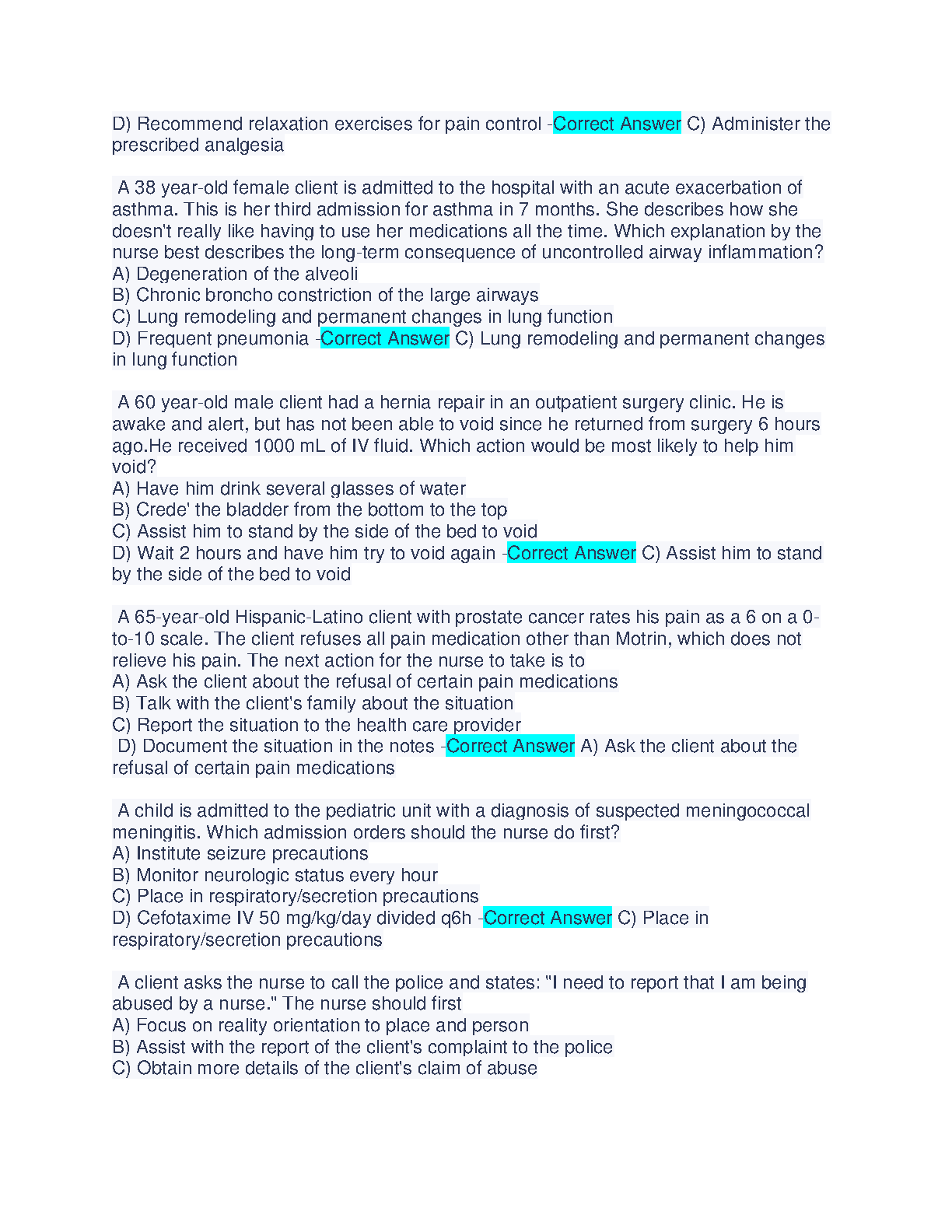 D) Recommend relaxation exercises for pain control -Correct Answer C) Administer the prescribed analgesia

A 38 year-old female client is admitted to the hospital with an acute exacerbation of asthma. This is her third admission for asthma in 7 months. She describes how she doesn't really like having to use her medications all the time. Which explanation by the nurse best describes the long-term consequence of uncontrolled airway inflammation?
A) Degeneration of the alveoli
B) Chronic broncho constriction of the large airways
C) Lung remodeling and permanent changes in lung function
D) Frequent pneumonia -Correct Answer C) Lung remodeling and permanent changes in lung function

A 60 year-old male client had a hernia repair in an outpatient surgery clinic. He is awake and alert, but has not been able to void since he returned from surgery 6 hours ago.He received 1000 mL of IV fluid. Which action would be most likely to help him void?
A) Have him drink several glasses of water
B) Crede' the bladder from the bottom to the top
C) Assist him to stand by the side of the bed to void
D) Wait 2 hours and have him try to void again -Correct Answer C) Assist him to stand by the side of the bed to void

A 65-year-old Hispanic-Latino client with prostate cancer rates his pain as a 6 on a 0-to-10 scale. The client refuses all pain medication other than Motrin, which does not relieve his pain. The next action for the nurse to take is to
A) Ask the client about the refusal of certain pain medications
B) Talk with the client's family about the situation
C) Report the situation to the health care provider
D) Document the situation in the notes -Correct Answer A) Ask the client about the refusal of certain pain medications

A child is admitted to the pediatric unit with a diagnosis of suspected meningococcal meningitis. Which admission orders should the nurse do first?
A) Institute seizure precautions
B) Monitor neurologic status every hour
C) Place in respiratory/secretion precautions
D) Cefotaxime IV 50 mg/kg/day divided q6h -Correct Answer C) Place in respiratory/secretion precautions

A client asks the nurse to call the police and states: "I need to report that I am being abused by a nurse." The nurse should first
A) Focus on reality orientation to place and person
B) Assist with the report of the client's complaint to the police
C) Obtain more details of the client's claim of abuse